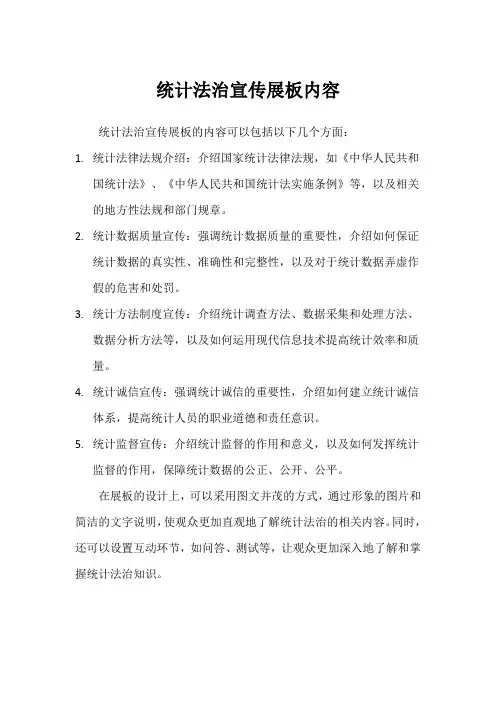 统计法治宣传展板内容

统计法治宣传展板的内容可以包括以下几个方面：

1. 统计法律法规介绍：介绍国家统计法律法规，如《中华人民共和国统计法》、《中华人民共和国统计法实施条例》等，以及相关的地方性法规和部门规章。

2. 统计数据质量宣传：强调统计数据质量的重要性，介绍如何保证统计数据的真实性、准确性和完整性，以及对于统计数据弄虚作假的危害和处罚。

3. 统计方法制度宣传：介绍统计调查方法、数据采集和处理方法、数据分析方法等，以及如何运用现代信息技术提高统计效率和质量。

4. 统计诚信宣传：强调统计诚信的重要性，介绍如何建立统计诚信体系，提高统计人员的职业道德和责任意识。

5. 统计监督宣传：介绍统计监督的作用和意义，以及如何发挥统计监督的作用，保障统计数据的公正、公开、公平。

在展板的设计上，可以采用图文并茂的方式，通过形象的图片和简洁的文字说明，使观众更加直观地了解统计法治的相关内容。同时，还可以设置互动环节，如问答、测试等，让观众更加深入地了解和掌握统计法治知识。